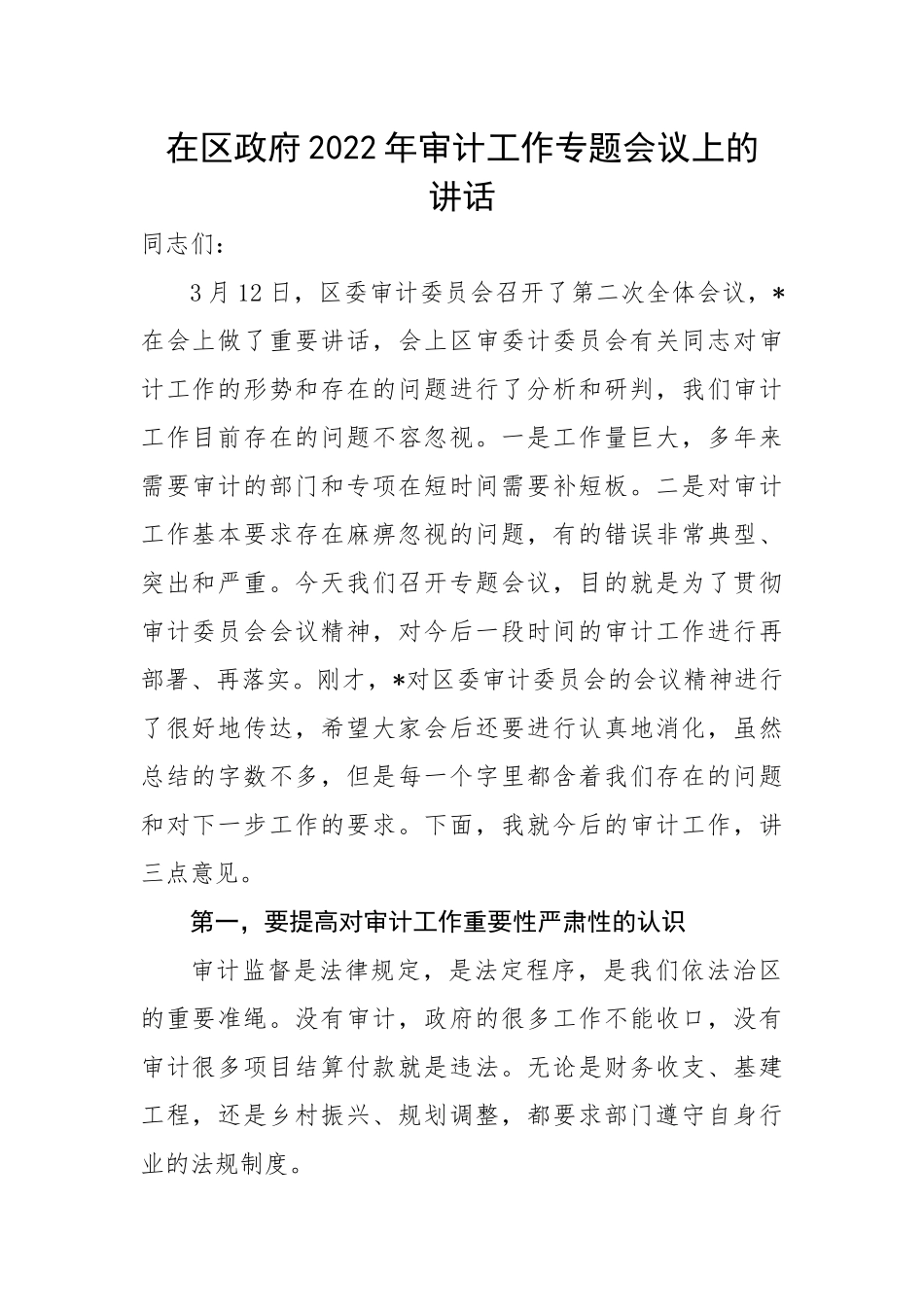 在区政府2022年审计工作专题会议上的讲话

同志们：

3月12日，区委审计委员会召开了第二次全体会议，*在会上做了重要讲话，会上区审委计委员会有关同志对审计工作的形势和存在的问题进行了分析和研判，我们审计工作目前存在的问题不容忽视。一是工作量巨大，多年来需要审计的部门和专项在短时间需要补短板。二是对审计工作基本要求存在麻痹忽视的问题，有的错误非常典型、突出和严重。今天我们召开专题会议，目的就是为了贯彻审计委员会会议精神，对今后一段时间的审计工作进行再部署、再落实。刚才，*对区委审计委员会的会议精神进行了很好地传达，希望大家会后还要进行认真地消化，虽然总结的字数不多，但是每一个字里都含着我们存在的问题和对下一步工作的要求。下面，我就今后的审计工作，讲三点意见。

第一，要提高对审计工作重要性严肃性的认识

审计监督是法律规定，是法定程序，是我们依法治区的重要准绳。没有审计，政府的很多工作不能收口，没有审计很多项目结算付款就是违法。无论是财务收支、基建工程，还是乡村振兴、规划调整，都要求部门遵守自身行业的法规制度。